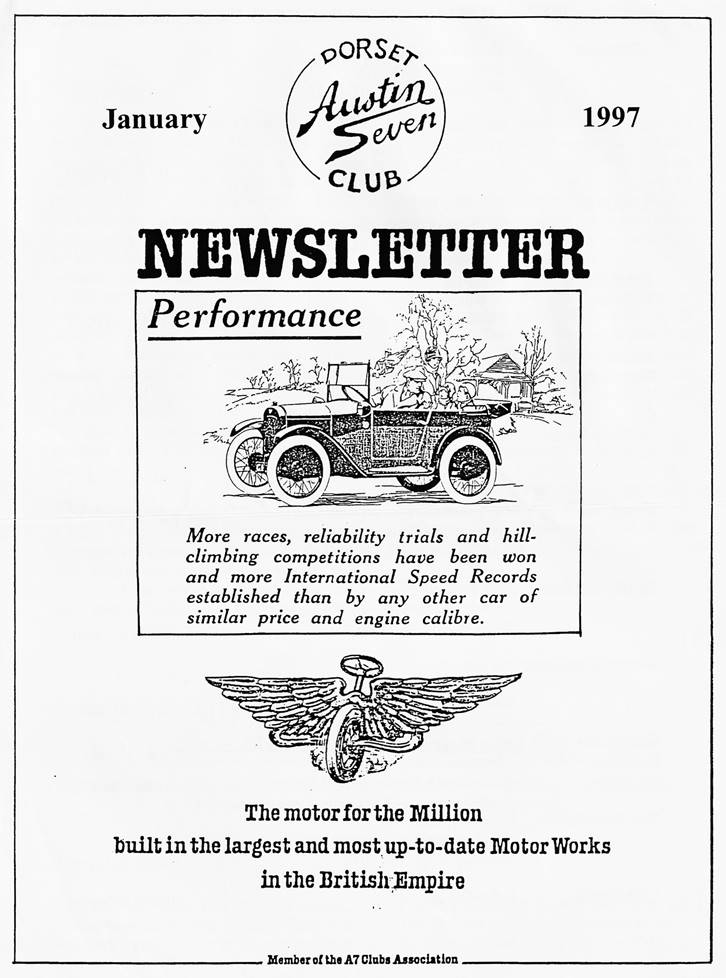 January

DORSET
Austin Seven
CLUB

1997

NEWSLETTER

Performance

More races, reliability trials and hill-climbing competitions have been won and more International Speed Records established than by any other car of similar price and engine calibre.

The motor for the Million
built in the largest and most up-to-date Motor Works
in the British Empire

Member of the A7 Clubs Association